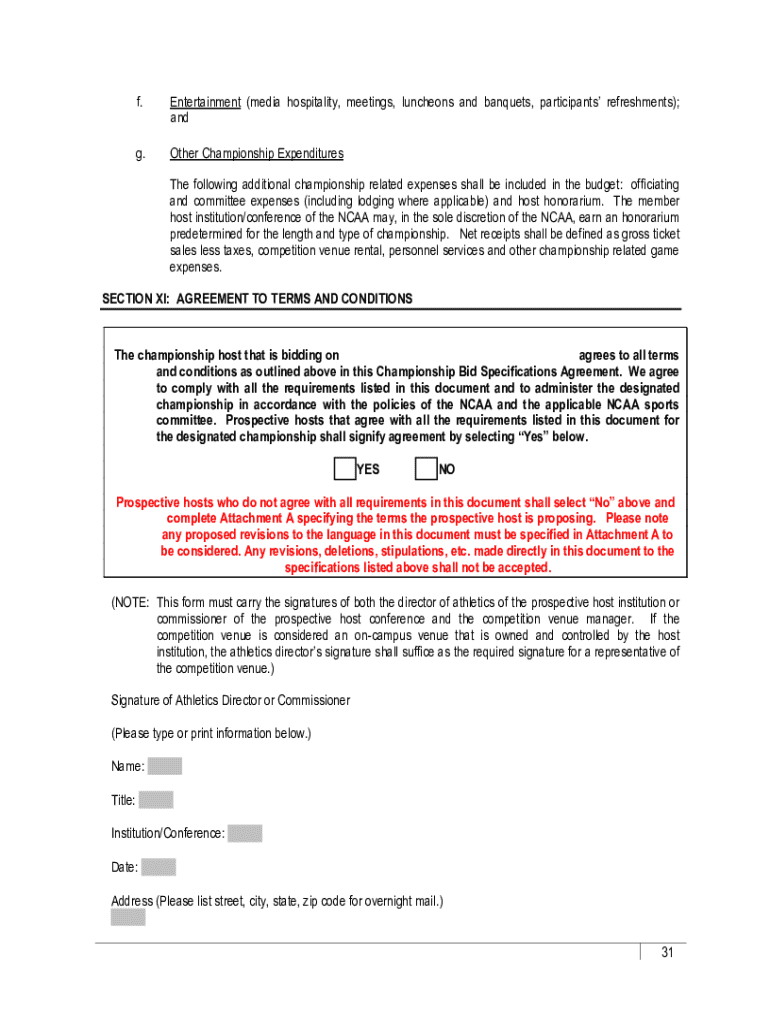 f. Entertainment (media hospitality, meetings, luncheons and banquets, participants' refreshments); and

g. Other Championship Expenditures

The following additional championship related expenses shall be included in the budget: officiating and committee expenses (including lodging where applicable) and host honorarium. The member host institution/conference of the NCAA may, in the sole discretion of the NCAA, earn an honorarium predetermined for the length and type of championship. Net receipts shall be defined as gross ticket sales less taxes, competition venue rental, personnel services and other championship related game expenses.

SECTION XI: AGREEMENT TO TERMS AND CONDITIONS

The championship host that is bidding on agrees to all terms and conditions as outlined above in this Championship Bid Specifications Agreement. We agree to comply with all the requirements listed in this document and to administer the designated championship in accordance with the policies of the NCAA and the applicable NCAA sports committee. Prospective hosts that agree with all the requirements listed in this document for the designated championship shall signify agreement by selecting "Yes" below.

YES NO

Prospective hosts who do not agree with all requirements in this document shall select "No" above and complete Attachment A specifying the terms the prospective host is proposing. Please note any proposed revisions to the language in this document must be specified in Attachment A to be considered. Any revisions, deletions, stipulations, etc. made directly in this document to the specifications listed above shall not be accepted.

(NOTE: This form must carry the signatures of both the director of athletics of the prospective host institution or commissioner of the prospective host conference and the competition venue manager. If the competition venue is considered an on-campus venue that is owned and controlled by the host institution, the athletics director's signature shall suffice as the required signature for a representative of the competition venue.)

Signature of Athletics Director or Commissioner

(Please type or print information below.)

Name:

Title:

Institution/Conference:

Date:

Address (Please list street, city, state, zip code for overnight mail.)

31